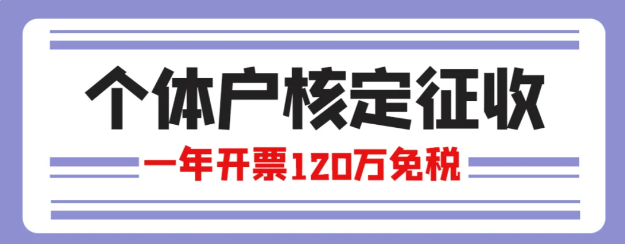 个体户核定征收

一年开票120万免税